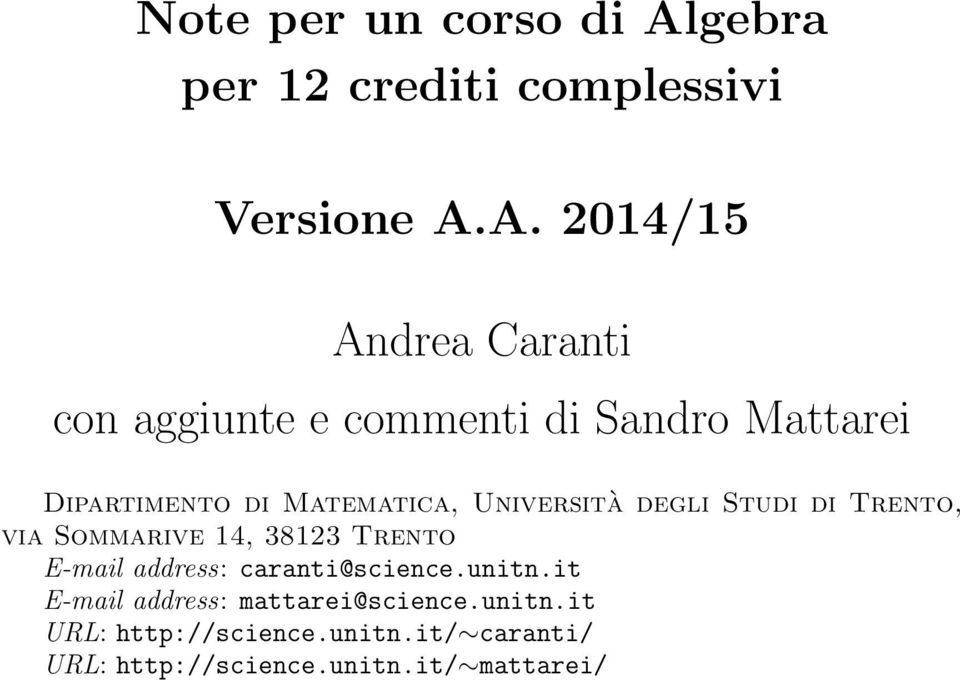 Note per un corso di Algebra per 12 crediti complessivi

Versione A.A. 2014/15

Andrea Caranti

con aggiunte e commenti di Sandro Mattarei

Dipartimento di Matematica, Università degli Studi di Trento, via Sommarive 14, 38123 Trento

E-mail address: caranti@science.unitn.it
E-mail address: mattarei@science.unitn.it
URL: http://science.unitn.it/~caranti/
URL: http://science.unitn.it/~mattarei/